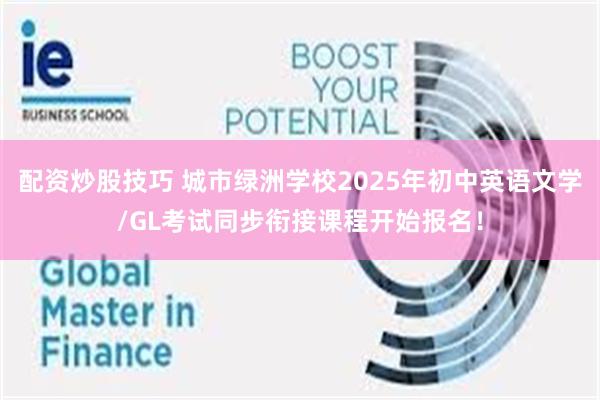 ie
BUSINESS SCHOOL

BOOST YOUR POTENTIAL

配资炒股技巧 城市绿洲学校2025年初中英语文学/GL考试同步衔接课程开始报名！

Global Master in Finance